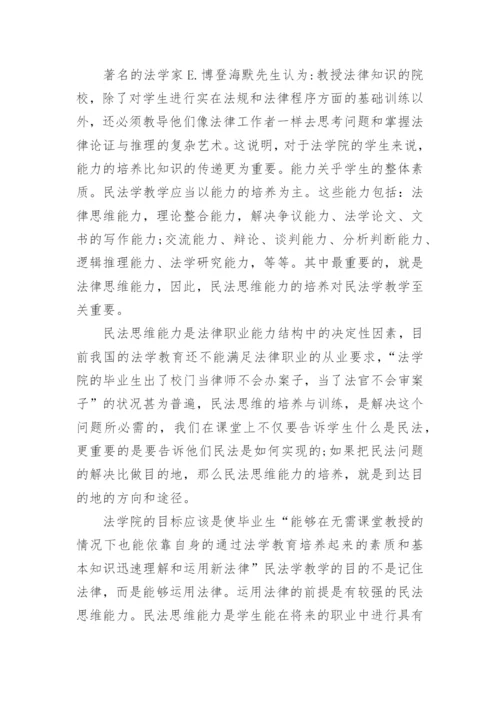 著名的法学家E.博登海默先生认为:教授法律知识的院校，除了对学生进行实在法规和法律程序方面的基础训练以外，还必须教导他们像法律工作者一样去思考问题和掌握法律论证与推理的复杂艺术。这说明，对于法学院的学生来说，能力的培养比知识的传递更为重要。能力关乎学生的整体素质。民法学教学应当以能力的培养为主。这些能力包括：法律思维能力，理论整合能力，解决争议能力、法学论文、文书的写作能力;交流能力、辩论、谈判能力、分析判断能力、逻辑推理能力、法学研究能力，等等。其中最重要的，就是法律思维能力，因此，民法思维能力的培养对民法学教学至关重要。

民法思维能力是法律职业能力结构中的决定性因素，目前我国的法学教育还不能满足法律职业的从业要求，“法学院的毕业生出了校门当律师不会办案子，当了法官不会审案子”的状况甚为普遍，民法思维的培养与训练，是解决这个问题所必需的，我们在课堂上不仅要告诉学生什么是民法，更重要的是要告诉他们民法是如何实现的;如果把民法问题的解决比做目的地，那么民法思维能力的培养，就是到达目的地的方向和途径。

法学院的目标应该是使毕业生“能够在无需课堂教授的情况下也能依靠自身的通过法学教育培养起来的素质和基本知识迅速理解和运用新法律”民法学教学的目的不是记住法律，而是能够运用法律。运用法律的前提是有较强的民法思维能力。民法思维能力是学生能在将来的职业中进行具有